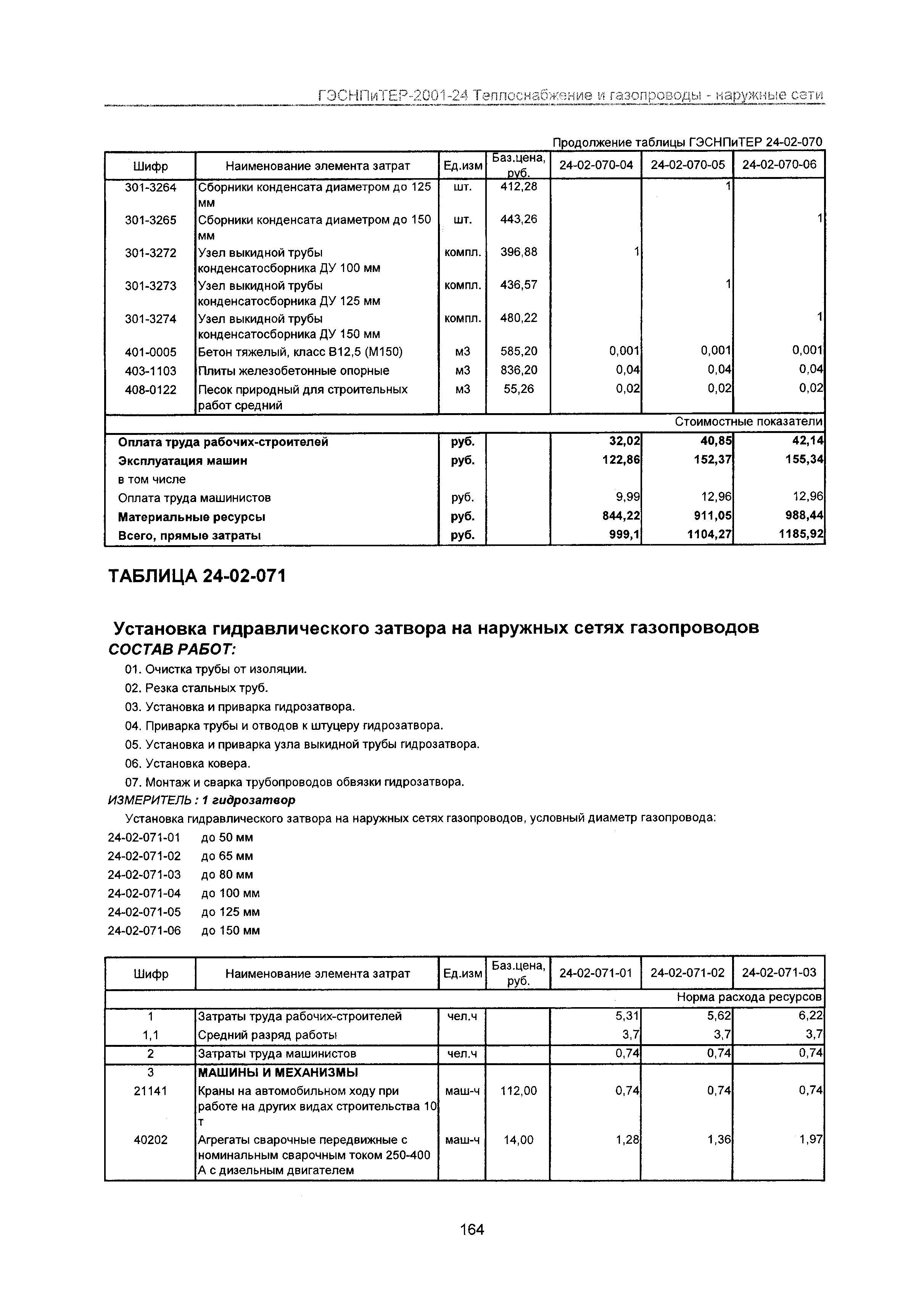 ГЭСНПиТЕР-2001-24 Теплоснабжение и газопроводы - наружные сети

Продолжение таблицы ГЭСНПиТЕР 24-02-070

| Шифр | Наименование элемента затрат | Ед.изм | Баз.цена, руб. | 24-02-070-04 | 24-02-070-05 | 24-02-070-06 |
|---|---|---|---|---|---|---|
| 301-3264 | Сборники конденсата диаметром до 125 мм | шт. | 412,28 | | 1 | |
| 301-3265 | Сборники конденсата диаметром до 150 мм | шт. | 443,26 | | | 1 |
| 301-3272 | Узел выкидной трубы конденсатосборника ДУ 100 мм | компл. | 396,88 | 1 | | |
| 301-3273 | Узел выкидной трубы конденсатосборника ДУ 125 мм | компл. | 436,57 | | 1 | |
| 301-3274 | Узел выкидной трубы конденсатосборника ДУ 150 мм | компл. | 480,22 | | | 1 |
| 401-0005 | Бетон тяжелый, класс В12,5 (М150) | м3 | 585,20 | 0,001 | 0,001 | 0,001 |
| 403-1103 | Плиты железобетонные опорные | м3 | 836,20 | 0,04 | 0,04 | 0,04 |
| 408-0122 | Песок природный для строительных работ средний | м3 | 55,26 | 0,02 | 0,02 | 0,02 |
| Стоимостные показатели | | | | | | |
| Оплата труда рабочих-строителей | | руб. | | 32,02 | 40,85 | 42,14 |
| Эксплуатация машин | | руб. | | 122,86 | 152,37 | 155,34 |
| в том числе | | | | | | |
| Оплата труда машинистов | | руб. | | 9,99 | 12,96 | 12,96 |
| Материальные ресурсы | | руб. | | 844,22 | 911,05 | 988,44 |
| Всего, прямые затраты | | руб. | | 999,1 | 1104,27 | 1185,92 |

ТАБЛИЦА 24-02-071

Установка гидравлического затвора на наружных сетях газопроводов
СОСТАВ РАБОТ:

01. Очистка трубы от изоляции.
02. Резка стальных труб.
03. Установка и приварка гидрозатвора.
04. Приварка трубы и отводов к штуцеру гидрозатвора.
05. Установка и приварка узла выкидной трубы гидрозатвора.
06. Установка ковера.
07. Монтаж и сварка трубопроводов обвязки гидрозатвора.

ИЗМЕРИТЕЛЬ : 1 гидрозатвор

Установка гидравлического затвора на наружных сетях газопроводов, условный диаметр газопровода:
24-02-071-01 до 50 мм
24-02-071-02 до 65 мм
24-02-071-03 до 80 мм
24-02-071-04 до 100 мм
24-02-071-05 до 125 мм
24-02-071-06 до 150 мм

| Шифр | Наименование элемента затрат | Ед.изм | Баз.цена, руб. | 24-02-071-01 | 24-02-071-02 | 24-02-071-03 |
|---|---|---|---|---|---|---|
| Норма расхода ресурсов | | | | | | |
| 1 | Затраты труда рабочих-строителей | чел.ч | | 5,31 | 5,62 | 6,22 |
| 1,1 | Средний разряд работы | | | 3,7 | 3,7 | 3,7 |
| 2 | Затраты труда машинистов | чел.ч | | 0,74 | 0,74 | 0,74 |
| 3 | МАШИНЫ И МЕХАНИЗМЫ | | | | | |
| 21141 | Краны на автомобильном ходу при работе на других видах строительства 10 т | маш-ч | 112,00 | 0,74 | 0,74 | 0,74 |
| 40202 | Агрегаты сварочные передвижные с номинальным сварочным током 250-400 А с дизельным двигателем | маш-ч | 14,00 | 1,28 | 1,36 | 1,97 |

164